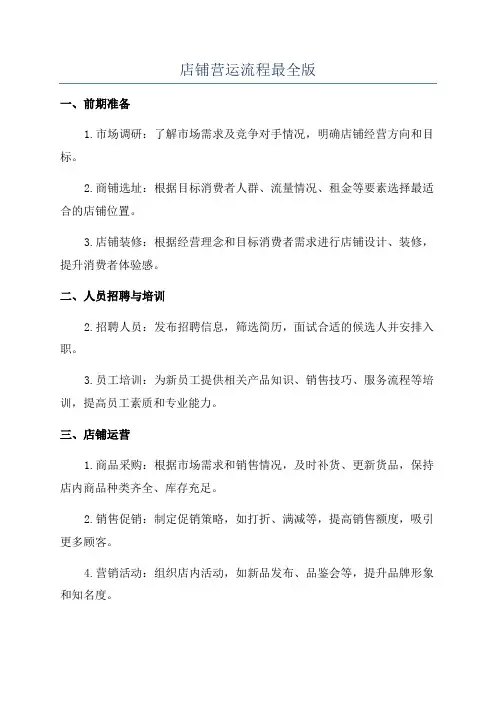 店铺营运流程最全版

一、前期准备

1.市场调研：了解市场需求及竞争对手情况，明确店铺经营方向和目标。

2.商铺选址：根据目标消费者人群、流量情况、租金等要素选择最适合的店铺位置。

3.店铺装修：根据经营理念和目标消费者需求进行店铺设计、装修，提升消费者体验感。

二、人员招聘与培训

2.招聘人员：发布招聘信息，筛选简历，面试合适的候选人并安排入职。

3.员工培训：为新员工提供相关产品知识、销售技巧、服务流程等培训，提高员工素质和专业能力。

三、店铺运营

1.商品采购：根据市场需求和销售情况，及时补货、更新货品，保持店内商品种类齐全、库存充足。

2.销售促销：制定促销策略，如打折、满减等，提高销售额度，吸引更多顾客。

4.营销活动：组织店内活动，如新品发布、品鉴会等，提升品牌形象和知名度。